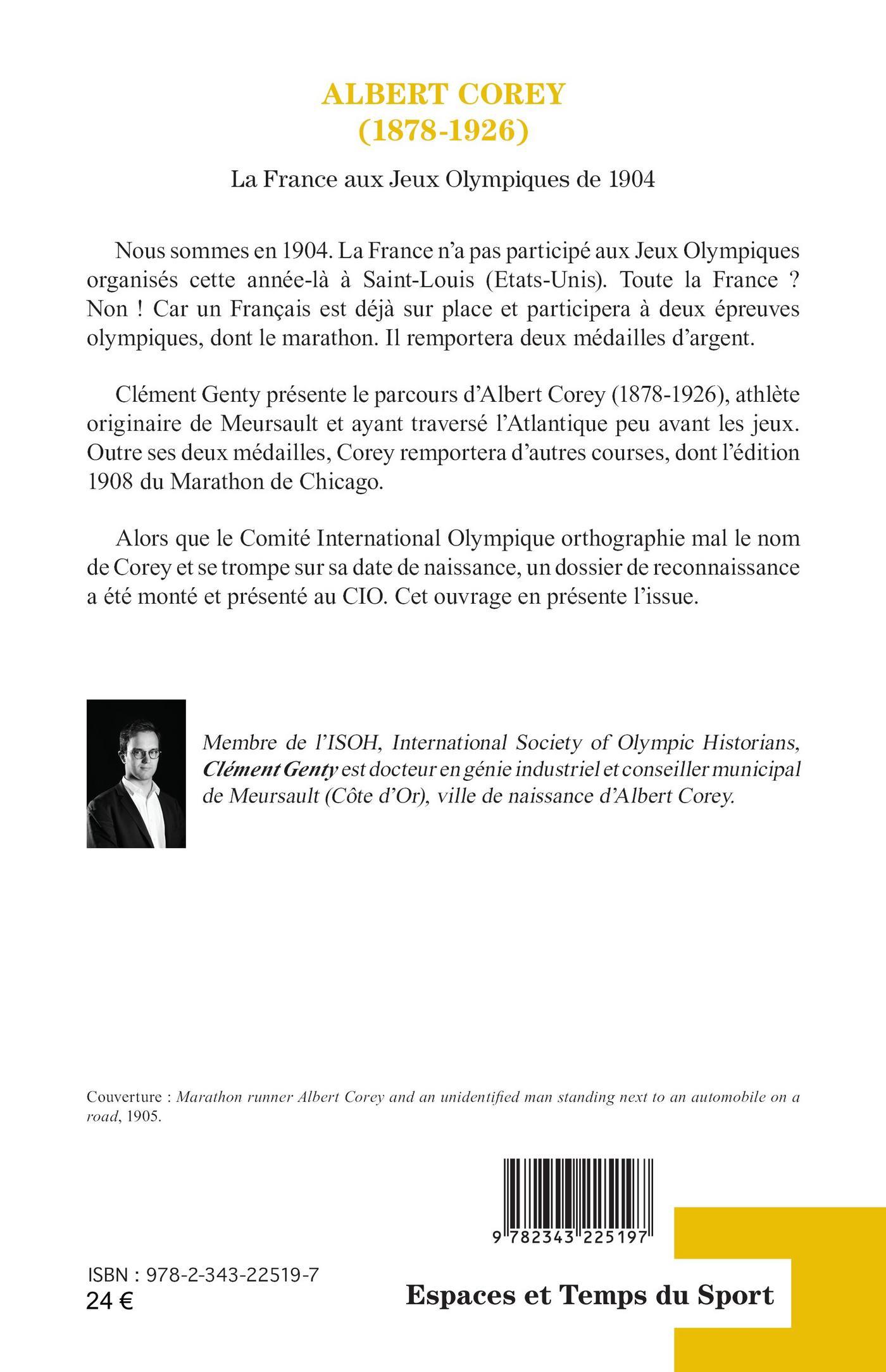 ALBERT COREY
(1878-1926)

La France aux Jeux Olympiques de 1904

Nous sommes en 1904. La France n'a pas participé aux Jeux Olympiques organisés cette année-là à Saint-Louis (Etats-Unis). Toute la France ? Non ! Car un Français est déjà sur place et participera à deux épreuves olympiques, dont le marathon. Il remportera deux médailles d'argent.

Clément Genty présente le parcours d'Albert Corey (1878-1926), athlète originaire de Meursault et ayant traversé l'Atlantique peu avant les jeux. Outre ses deux médailles, Corey remportera d'autres courses, dont l'édition 1908 du Marathon de Chicago.

Alors que le Comité International Olympique orthographie mal le nom de Corey et se trompe sur sa date de naissance, un dossier de reconnaissance a été monté et présenté au CIO. Cet ouvrage en présente l'issue.

Membre de l'ISOH, International Society of Olympic Historians, Clément Genty est docteur en génie industriel et conseiller municipal de Meursault (Côte d'Or), ville de naissance d'Albert Corey.

Couverture : Marathon runner Albert Corey and an unidentified man standing next to an automobile on a road, 1905.

9 782343 225197

ISBN : 978-2-343-22519-7
24 €

Espaces et Temps du Sport